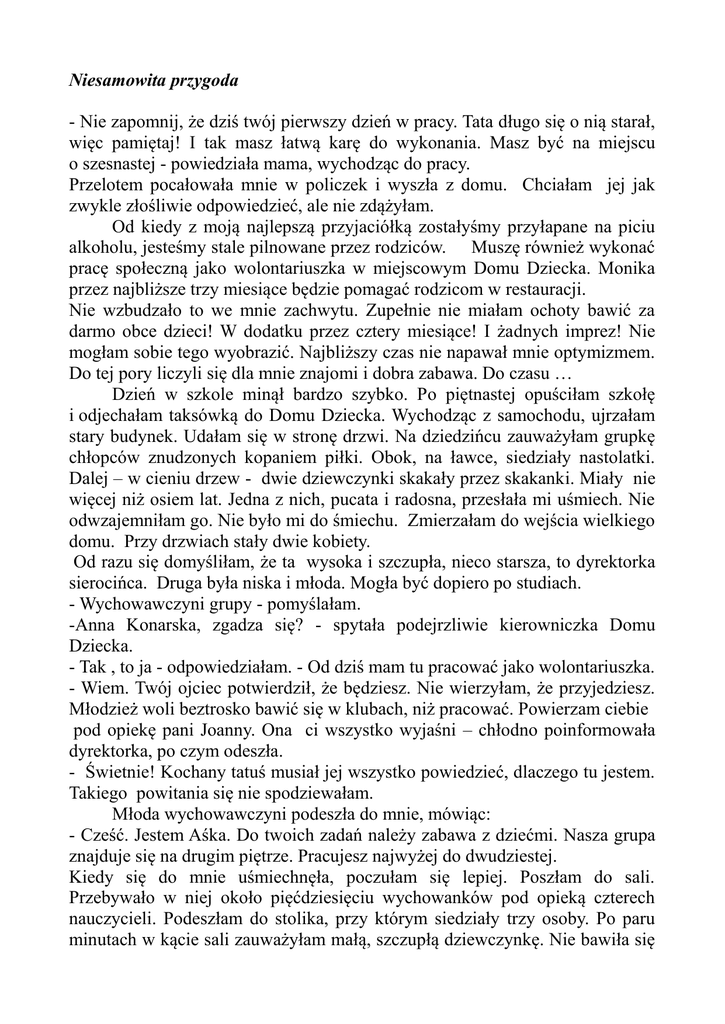 Niesamowita przygoda

- Nie zapomnij, że dziś twój pierwszy dzień w pracy. Tata długo się o nią starał, więc pamiętaj! I tak masz łatwą karę do wykonania. Masz być na miejscu o szesnastej - powiedziała mama, wychodząc do pracy.

Przelotem pocałowała mnie w policzek i wyszła z domu. Chciałam jej jak zwykle złośliwie odpowiedzieć, ale nie zdążyłam.

Od kiedy z moją najlepszą przyjaciółką zostałyśmy przyłapane na piciu alkoholu, jesteśmy stale pilnowane przez rodziców. Muszę również wykonać pracę społeczną jako wolontariuszka w miejscowym Domu Dziecka. Monika przez najbliższe trzy miesiące będzie pomagać rodzicom w restauracji.

Nie wzbudzało to we mnie zachwytu. Zupełnie nie miałam ochoty bawić za darmo obce dzieci! W dodatku przez cztery miesiące! I żadnych imprez! Nie mogłam sobie tego wyobrazić. Najbliższy czas nie napawał mnie optymizmem. Do tej pory liczyli się dla mnie znajomi i dobra zabawa. Do czasu …

Dzień w szkole minął bardzo szybko. Po piętnastej opuściłam szkołę i odjechałam taksówką do Domu Dziecka. Wychodząc z samochodu, ujrzałam stary budynek. Udałam się w stronę drzwi. Na dziedzińcu zauważyłam grupkę chłopców znudzonych kopaniem piłki. Obok, na ławce, siedziały nastolatki. Dalej – w cieniu drzew - dwie dziewczynki skakały przez skakanki. Miały nie więcej niż osiem lat. Jedna z nich, pucata i radosna, przesłała mi uśmiech. Nie odwzajemniłam go. Nie było mi do śmiechu. Zmierzałam do wejścia wielkiego domu. Przy drzwiach stały dwie kobiety.

Od razu się domyśliłam, że ta wysoka i szczupła, nieco starsza, to dyrektorka sierocińca. Druga była niska i młoda. Mogła być dopiero po studiach.

- Wychowawczyni grupy - pomyślałam.

-Anna Konarska, zgadza się? - spytała podejrzliwie kierowniczka Domu Dziecka.

- Tak , to ja - odpowiedziałam. - Od dziś mam tu pracować jako wolontariuszka.

- Wiem. Twój ojciec potwierdził, że będziesz. Nie wierzyłam, że przyjedziesz. Młodzież woli beztrosko bawić się w klubach, niż pracować. Powierzam ciebie pod opiekę pani Joanny. Ona ci wszystko wyjaśni – chłodno poinformowała dyrektorka, po czym odeszła.

- Świetnie! Kochany tatuś musiał jej wszystko powiedzieć, dlaczego tu jestem. Takiego powitania się nie spodziewałam.

Młoda wychowawczyni podeszła do mnie, mówiąc:

- Cześć. Jestem Aśka. Do twoich zadań należy zabawa z dziećmi. Nasza grupa znajduje się na drugim piętrze. Pracujesz najwyżej do dwudziestej.

Kiedy się do mnie uśmiechnęła, poczułam się lepiej. Poszłam do sali. Przebywało w niej około pięćdziesięciu wychowanków pod opieką czterech nauczycieli. Podeszłam do stolika, przy którym siedziały trzy osoby. Po paru minutach w kącie sali zauważyłam małą, szczupłą dziewczynkę. Nie bawiła się